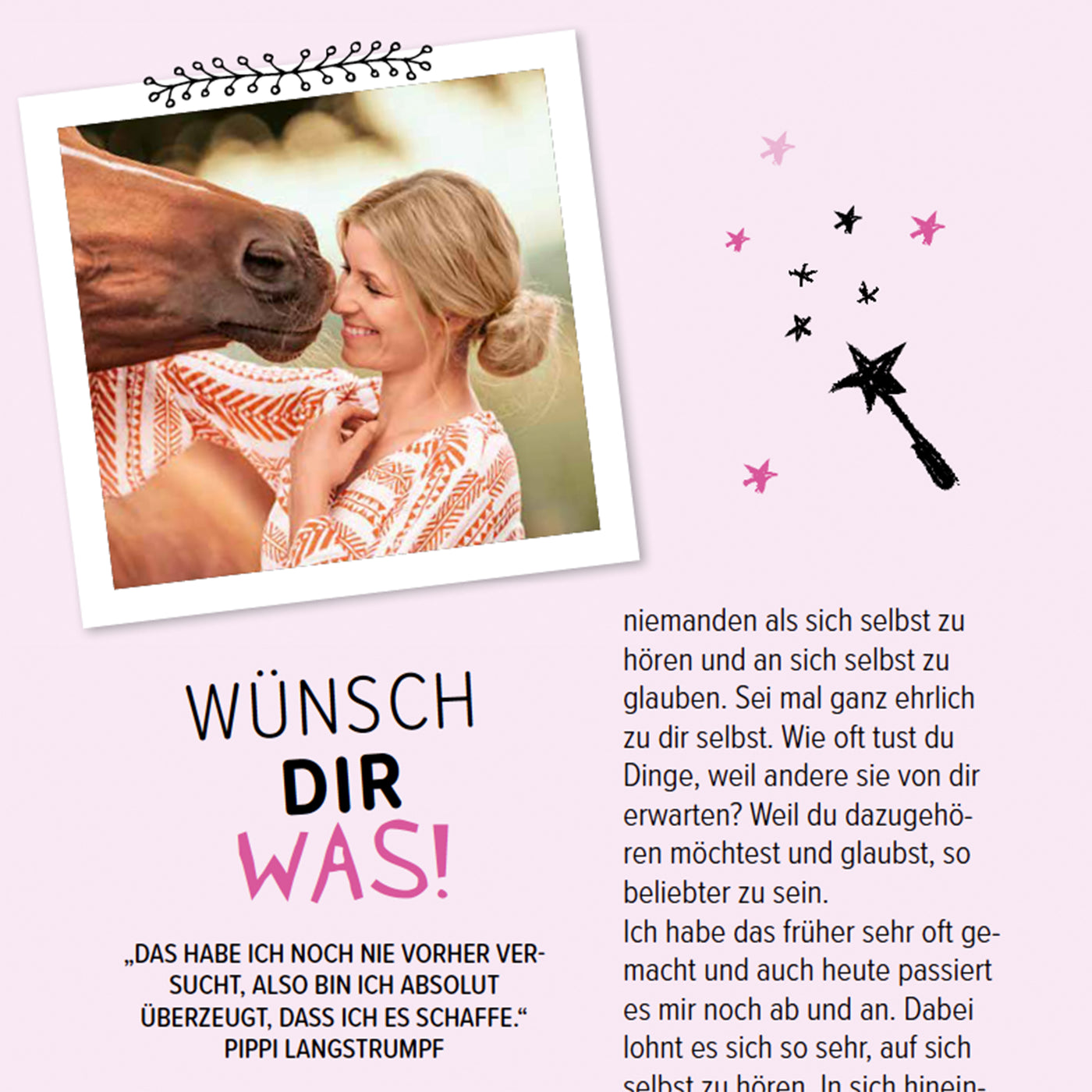 WÜNSCH DIR WAS!

„DAS HABE ICH NOCH NIE VORHER VERSUCHT, ALSO BIN ICH ABSOLUT ÜBERZEUGT, DASS ICH ES SCHAFFE.“
PIPPI LANGSTRUMPF

niemanden als sich selbst zu hören und an sich selbst zu glauben. Sei mal ganz ehrlich zu dir selbst. Wie oft tust du Dinge, weil andere sie von dir erwarten? Weil du dazugehören möchtest und glaubst, so beliebter zu sein.
Ich habe das früher sehr oft gemacht und auch heute passiert es mir noch ab und an. Dabei lohnt es sich so sehr, auf sich selbst zu hören. In sich hinein-